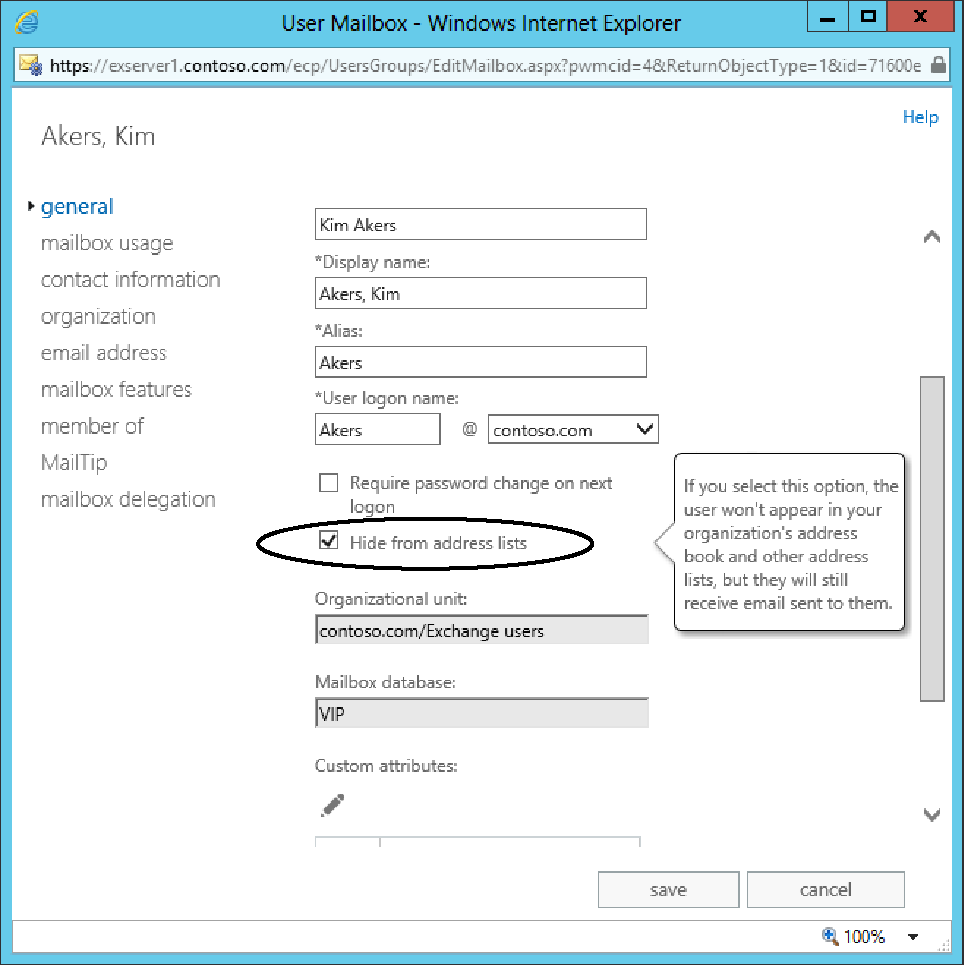 User Mailbox - Windows Internet Explorer

https://exserver1.contoso.com/ecp/UsersGroups/EditMailbox.aspx?pwmcid=4&ReturnObjectType=1&id=71600e

Help

Akers, Kim

general
mailbox usage
contact information
organization
email address
mailbox features
member of
MailTip
mailbox delegation

Kim Akers

*Display name:

Akers, Kim

*Alias:

Akers

*User logon name:

Akers @ contoso.com

Require password change on next logon

Hide from address lists

If you select this option, the user won't appear in your organization's address book and other address lists, but they will still receive email sent to them.

Organizational unit:

contoso.com/Exchange users

Mailbox database:

VIP

Custom attributes:

save

cancel

100%